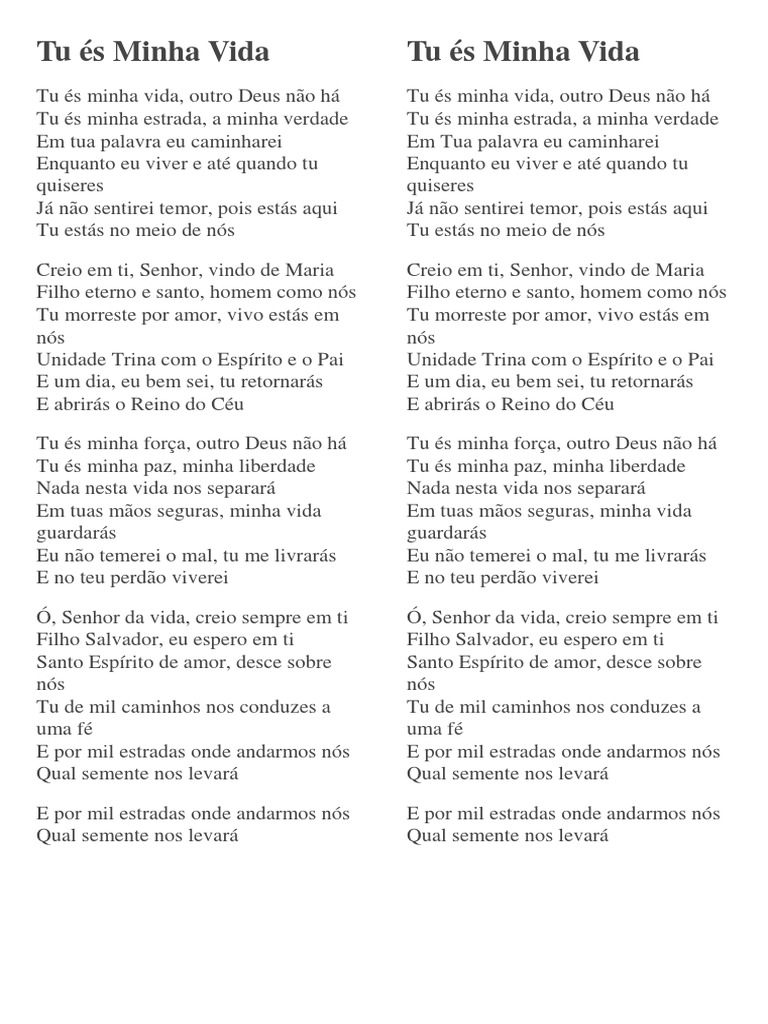 Tu és Minha Vida

Tu és minha vida, outro Deus não há
Tu és minha estrada, a minha verdade
Em tua palavra eu caminharei
Enquanto eu viver e até quando tu quiseres
Já não sentirei temor, pois estás aqui
Tu estás no meio de nós

Creio em ti, Senhor, vindo de Maria
Filho eterno e santo, homem como nós
Tu morreste por amor, vivo estás em nós
Unidade Trina com o Espírito e o Pai
E um dia, eu bem sei, tu retornarás
E abrirás o Reino do Céu

Tu és minha força, outro Deus não há
Tu és minha paz, minha liberdade
Nada nesta vida nos separará
Em tuas mãos seguras, minha vida guardarás
Eu não temerei o mal, tu me livrarás
E no teu perdão viverei

Ó, Senhor da vida, creio sempre em ti
Filho Salvador, eu espero em ti
Santo Espírito de amor, desce sobre nós
Tu de mil caminhos nos conduzes a uma fé
E por mil estradas onde andarmos nós
Qual semente nos levará

E por mil estradas onde andarmos nós
Qual semente nos levará

Tu és Minha Vida

Tu és minha vida, outro Deus não há
Tu és minha estrada, a minha verdade
Em Tua palavra eu caminharei
Enquanto eu viver e até quando tu quiseres
Já não sentirei temor, pois estás aqui
Tu estás no meio de nós

Creio em ti, Senhor, vindo de Maria
Filho eterno e santo, homem como nós
Tu morreste por amor, vivo estás em nós
Unidade Trina com o Espírito e o Pai
E um dia, eu bem sei, tu retornarás
E abrirás o Reino do Céu

Tu és minha força, outro Deus não há
Tu és minha paz, minha liberdade
Nada nesta vida nos separará
Em tuas mãos seguras, minha vida guardarás
Eu não temerei o mal, tu me livrarás
E no teu perdão viverei

Ó, Senhor da vida, creio sempre em ti
Filho Salvador, eu espero em ti
Santo Espírito de amor, desce sobre nós
Tu de mil caminhos nos conduzes a uma fé
E por mil estradas onde andarmos nós
Qual semente nos levará

E por mil estradas onde andarmos nós
Qual semente nos levará